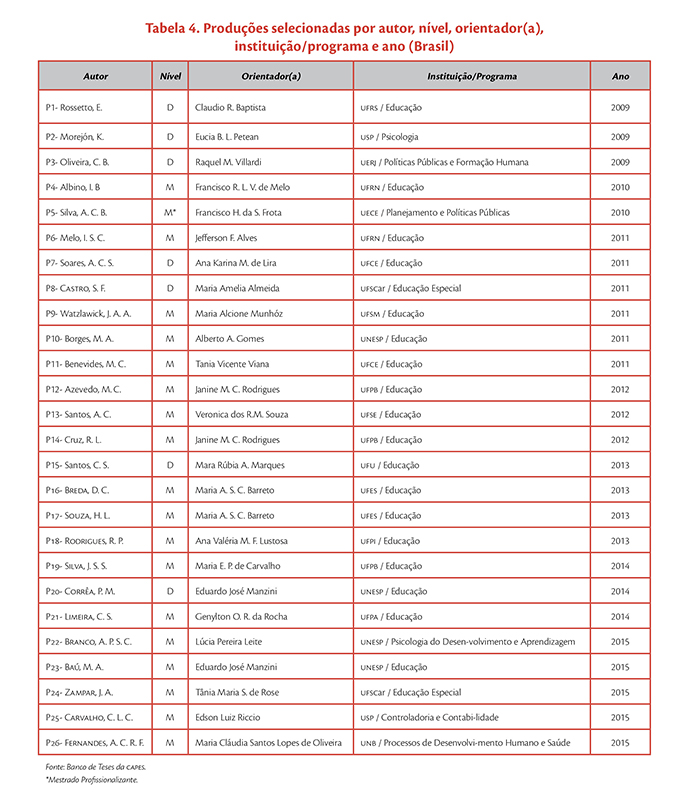 Tabela 4. Produções selecionadas por autor, nível, orientador(a), instituição/programa e ano (Brasil)

| Autor | Nível | Orientador(a) | Instituição/Programa | Ano |
|---|---|---|---|---|
| P1- Rossetto, E. | D | Claudio R. Baptista | UFRS / Educação | 2009 |
| P2- Morejón, K. | D | Eucia B. L. Petean | USP / Psicologia | 2009 |
| P3- Oliveira, C. B. | D | Raquel M. Villardi | UERJ / Políticas Públicas e Formação Humana | 2009 |
| P4- Albino, I. B | M | Francisco R. L. V. de Melo | UFRN / Educação | 2010 |
| P5- Silva, A. C. B. | M* | Francisco H. da S. Frota | UECE / Planejamento e Políticas Públicas | 2010 |
| P6- Melo, I. S. C. | M | Jefferson F. Alves | UFRN / Educação | 2011 |
| P7- Soares, A. C. S. | D | Ana Karina M. de Lira | UFCE / Educação | 2011 |
| P8- Castro, S. F. | D | Maria Amelia Almeida | UFSCar / Educação Especial | 2011 |
| P9- Watzlawick, J. A. A. | M | Maria Alcione Munhóz | UFSM / Educação | 2011 |
| P10- Borges, M. A. | M | Alberto A. Gomes | UNESP / Educação | 2011 |
| P11- Benevides, M. C. | M | Tania Vicente Viana | UFCE / Educação | 2011 |
| P12- Azevedo, M. C. | M | Janine M. C. Rodrigues | UFPB / Educação | 2012 |
| P13- Santos, A. C. | M | Veronica dos R.M. Souza | UFSE / Educação | 2012 |
| P14- Cruz, R. L. | M | Janine M. C. Rodrigues | UFPB / Educação | 2012 |
| P15- Santos, C. S. | D | Mara Rúbia A. Marques | UFU / Educação | 2013 |
| P16- Breda, D. C. | M | Maria A. S. C. Barreto | UFES / Educação | 2013 |
| P17- Souza, H. L. | M | Maria A. S. C. Barreto | UFES / Educação | 2013 |
| P18- Rodrigues, R. P. | M | Ana Valéria M. F. Lustosa | UFPI / Educação | 2013 |
| P19- Silva, J. S. S. | M | Maria E. P. de Carvalho | UFPB / Educação | 2014 |
| P20- Corrêa, P. M. | D | Eduardo José Manzini | UNESP / Educação | 2014 |
| P21- Limeira, C. S. | M | Genylton O. R. da Rocha | UFPA / Educação | 2014 |
| P22- Branco, A. P. S. C. | M | Lúcia Pereira Leite | UNESP / Psicologia do Desen-volvimento e Aprendizagem | 2015 |
| P23- Baú, M. A. | M | Eduardo José Manzini | UNESP / Educação | 2015 |
| P24- Zampar, J. A. | M | Tânia Maria S. de Rose | UFSCar / Educação Especial | 2015 |
| P25- Carvalho, C. L. C. | M | Edson Luiz Riccio | USP / Controladoria e Contabi-lidade | 2015 |
| P26- Fernandes, A. C. R. F. | M | Maria Cláudia Santos Lopes de Oliveira | UNB / Processos de Desenvolvi-mento Humano e Saúde | 2015 |

Fonte: Banco de Teses da CAPES.
*Mestrado Profissionalizante.